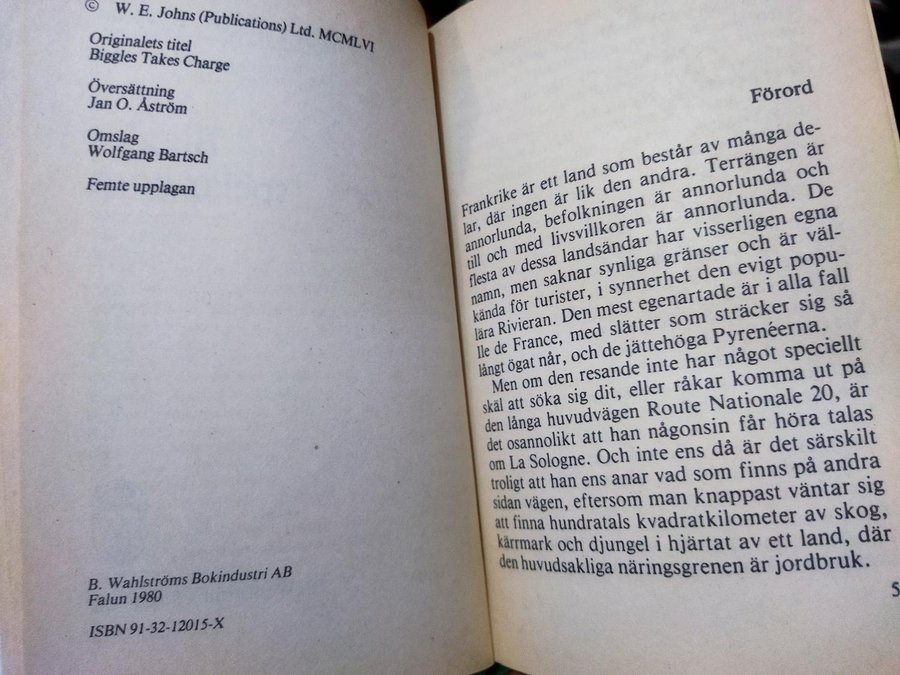 © W. E. Johns (Publications) Ltd. MCMLVI

Originalets titel
Biggles Takes Charge

Översättning
Jan O. Åström

Omslag
Wolfgang Bartsch

Femte upplagan

B. Wahlströms Bokindustri AB
Falun 1980

ISBN 91-32-12015-X

Förord

Frankrike är ett land som består av många delar, där ingen är lik den andra. Terrängen är annorlunda, befolkningen är annorlunda och till och med livsvillkoren är annorlunda. De flesta av dessa landsändar har visserligen egna namn, men saknar synliga gränser och är välkända för turister, i synnerhet den evigt populära Rivieran. Den mest egenartade är i alla fall Ile de France, med slätter som sträcker sig så långt ögat når, och de jättehöga Pyrenéerna.

Men om den resande inte har något speciellt skäl att söka sig dit, eller råkar komma ut på den långa huvudvägen Route Nationale 20, är det osannolikt att han någonsin får höra talas om La Sologne. Och inte ens då är det särskilt troligt att han ens anar vad som finns på andra sidan vägen, eftersom man knappast väntar sig att finna hundratals kvadratkilometer av skog, kärrmark och djungel i hjärtat av ett land, där den huvudsakliga näringsgrenen är jordbruk.

5